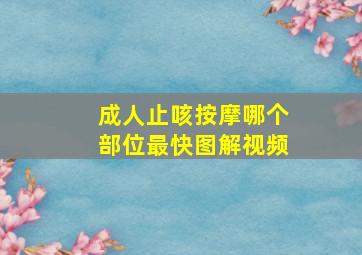 成人止咳按摩哪个部位最快图解视频